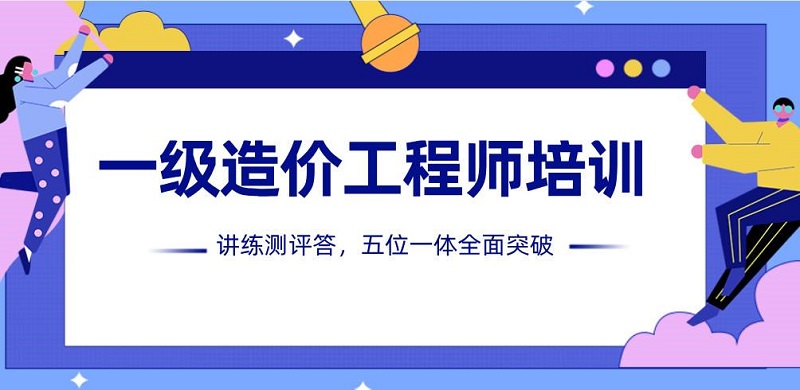 一级造价工程师培训

讲练测评答，五位一体全面突破